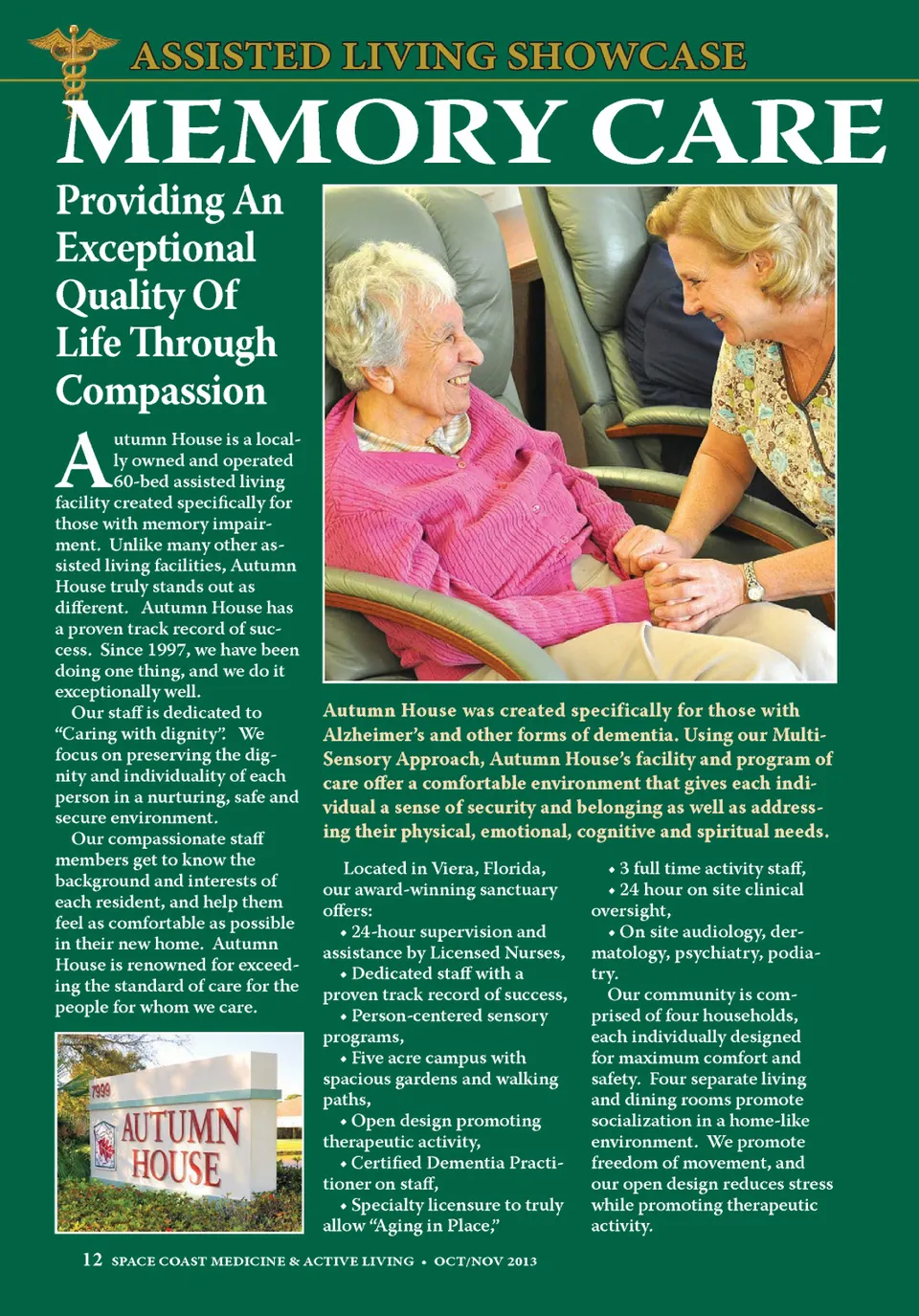 ASSISTED LIVING SHOWCASE

MEMORY CARE

Providing An Exceptional Quality Of Life Through Compassion

Autumn House is a locally owned and operated 60-bed assisted living facility created specifically for those with memory impairment. Unlike many other assisted living facilities, Autumn House truly stands out as different. Autumn House has a proven track record of success. Since 1997, we have been doing one thing, and we do it exceptionally well.

Our staff is dedicated to "Caring with dignity". We focus on preserving the dignity and individuality of each person in a nurturing, safe and secure environment.

Our compassionate staff members get to know the background and interests of each resident, and help them feel as comfortable as possible in their new home. Autumn House is renowned for exceeding the standard of care for the people for whom we care.

7999

AUTUMN HOUSE

Autumn House was created specifically for those with Alzheimer's and other forms of dementia. Using our Multi-Sensory Approach, Autumn House's facility and program of care offer a comfortable environment that gives each individual a sense of security and belonging as well as addressing their physical, emotional, cognitive and spiritual needs.

Located in Viera, Florida, our award-winning sanctuary offers:

• 24-hour supervision and assistance by Licensed Nurses,

• Dedicated staff with a proven track record of success,

• Person-centered sensory programs,

• Five acre campus with spacious gardens and walking paths,

• Open design promoting therapeutic activity,

• Certified Dementia Practitioner on staff,

• Specialty licensure to truly allow "Aging in Place,"

• 3 full time activity staff,

• 24 hour on site clinical oversight,

• On site audiology, dermatology, psychiatry, podiatry.

Our community is comprised of four households, each individually designed for maximum comfort and safety. Four separate living and dining rooms promote socialization in a home-like environment. We promote freedom of movement, and our open design reduces stress while promoting therapeutic activity.

12 SPACE COAST MEDICINE & ACTIVE LIVING • OCT/NOV 2013